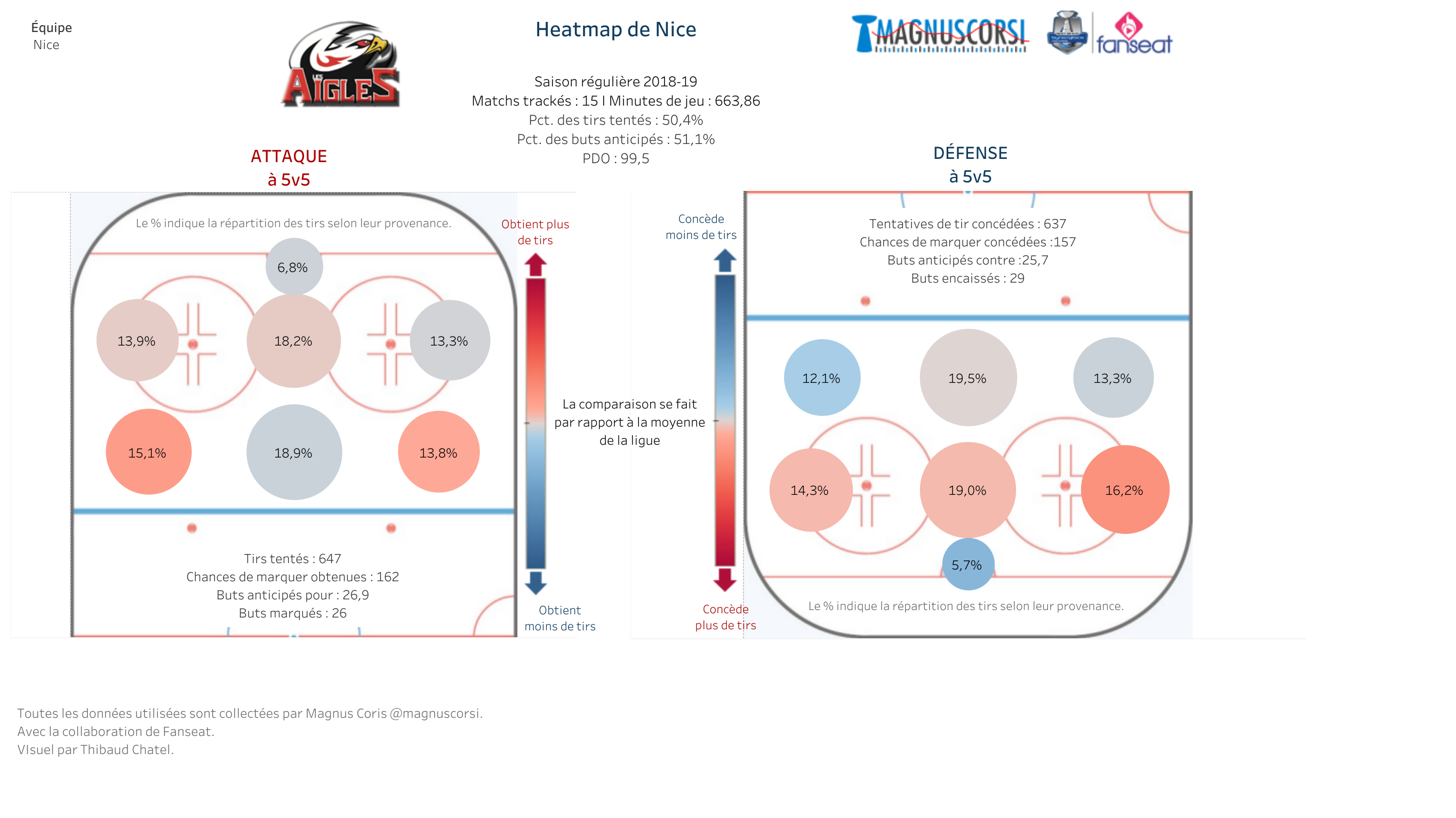 Équipe
Nice

LES AIGLES

Heatmap de Nice

MAGNUSCORSI

fanseat

Saison régulière 2018-19
Matchs trackés : 15 I Minutes de jeu : 663,86
Pct. des tirs tentés : 50,4%
Pct. des buts anticipés : 51,1%
PDO : 99,5

ATTAQUE
à 5v5

Le % indique la répartition des tirs selon leur provenance.

6,8%

13,9%

18,2%

13,3%

15,1%

18,9%

13,8%

Tirs tentés : 647
Chances de marquer obtenues : 162
Buts anticipés pour : 26,9
Buts marqués : 26

Obtient plus de tirs

Obtient moins de tirs

La comparaison se fait par rapport à la moyenne de la ligue

DÉFENSE
à 5v5

Concède moins de tirs

Concède plus de tirs

Tentatives de tir concédées : 637
Chances de marquer concédées :157
Buts anticipés contre :25,7
Buts encaissés : 29

12,1%

19,5%

13,3%

14,3%

19,0%

16,2%

5,7%

Le % indique la répartition des tirs selon leur provenance.

Toutes les données utilisées sont collectées par Magnus Coris @magnuscorsi.
Avec la collaboration de Fanseat.
VIsuel par Thibaud Chatel.